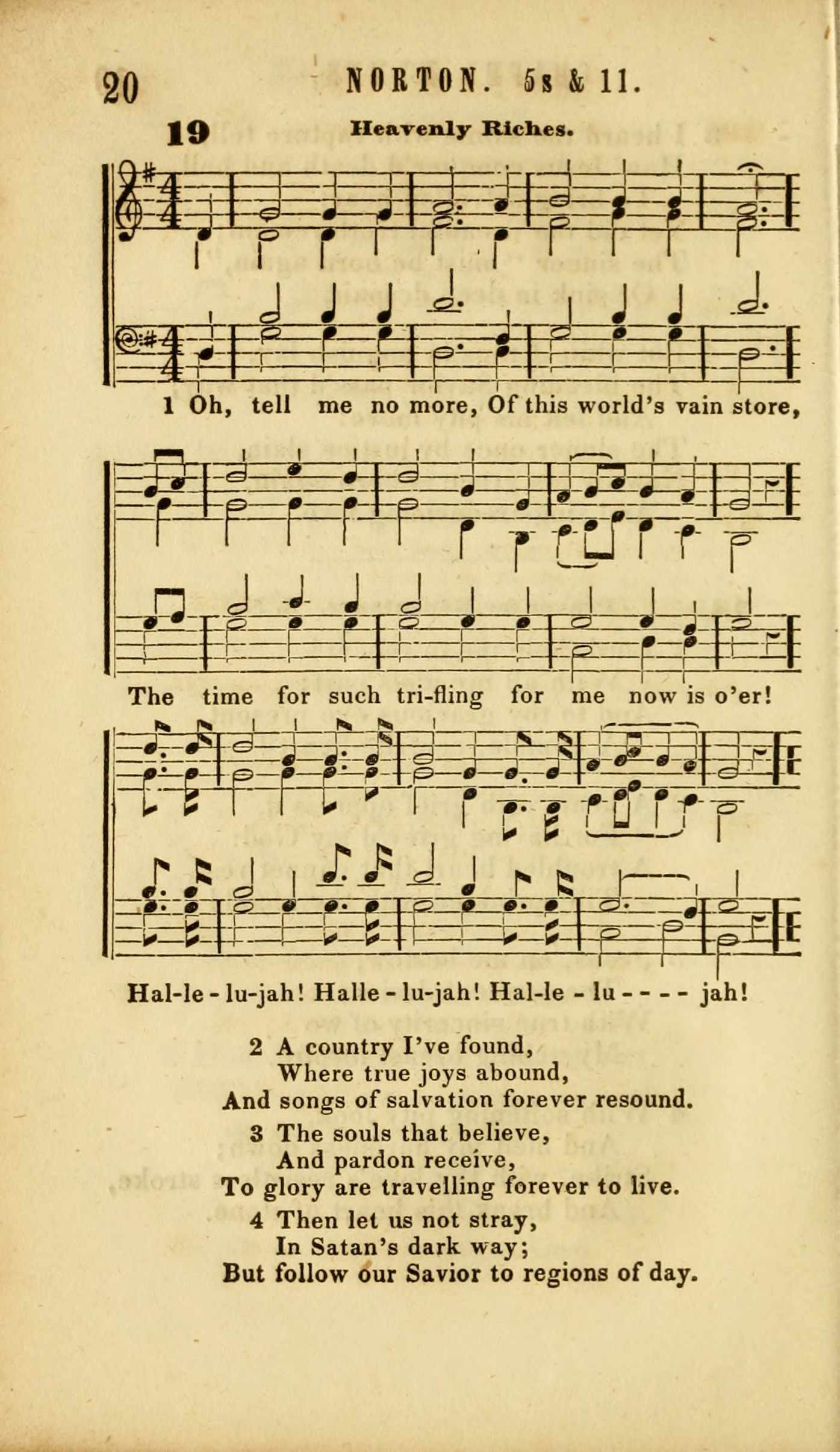 20 NORTON. 5s & 11.

19 Heavenly Riches.

1 Oh, tell me no more, Of this world's vain store,

The time for such tri-fling for me now is o'er!

Hal-le - lu-jah! Halle - lu-jah! Hal-le - lu - - - - jah!

2 A country I've found,
Where true joys abound,
And songs of salvation forever resound.

3 The souls that believe,
And pardon receive,
To glory are travelling forever to live.

4 Then let us not stray,
In Satan's dark way;
But follow our Savior to regions of day.